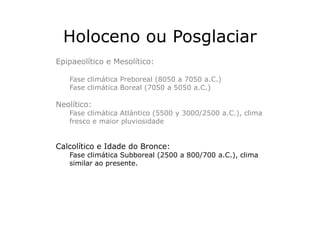 Holoceno ou Posglaciar

Epipaeolítico e Mesolítico:

Fase climática Preboreal (8050 a 7050 a.C.)
Fase climática Boreal (7050 a 5050 a.C.)

Neolítico:
Fase climática Atlántico (5500 y 3000/2500 a.C.), clima fresco e maior pluviosidade

Calcolítico e Idade do Bronce:
Fase climática Subboreal (2500 a 800/700 a.C.), clima similar ao presente.